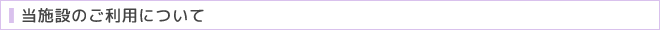 当施設のご利用について